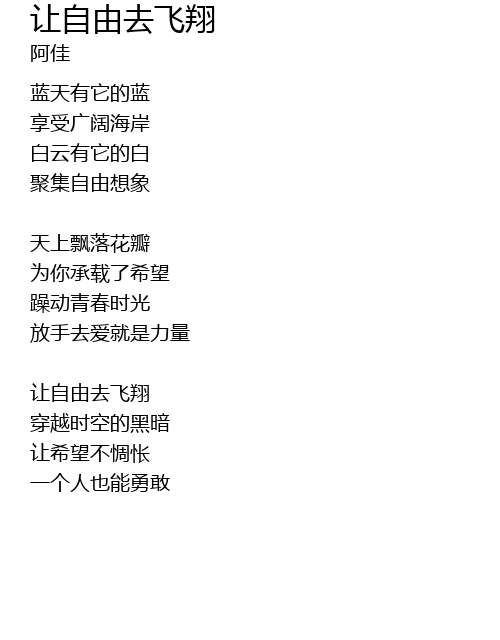 让自由去飞翔
阿佳

蓝天有它的蓝
享受广阔海岸
白云有它的白
聚集自由想象

天上飘落花瓣
为你承载了希望
躁动青春时光
放手去爱就是力量

让自由去飞翔
穿越时空的黑暗
让希望不惆怅
一个人也能勇敢